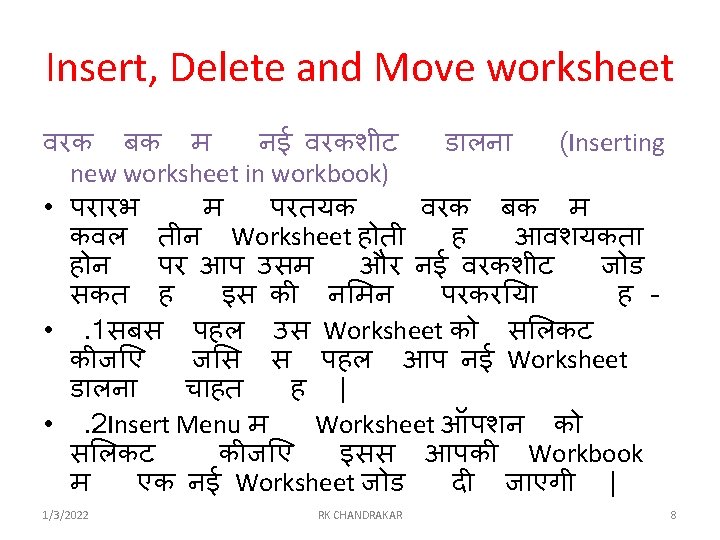 Insert, Delete and Move worksheet

वरक बक म नई वरकशीट डालना (Inserting new worksheet in workbook)

• परारभ म परतयक वरक बक म कवल तीन Worksheet होती ह आवशयकता होन पर आप उसम और नई वरकशीट जोड सकत ह इस की नमिन परकरयिा ह -

• .1सबस पहल उस Worksheet को सलिकट कीजिए जसि स पहल आप नई Worksheet डालना चाहत ह |

• .2Insert Menu म Worksheet ऑपशन को सलिकट कीजिए इसस आपकी Workbook म एक नई Worksheet जोड दी जाएगी |

1/3/2022 RK CHANDRAKAR 8